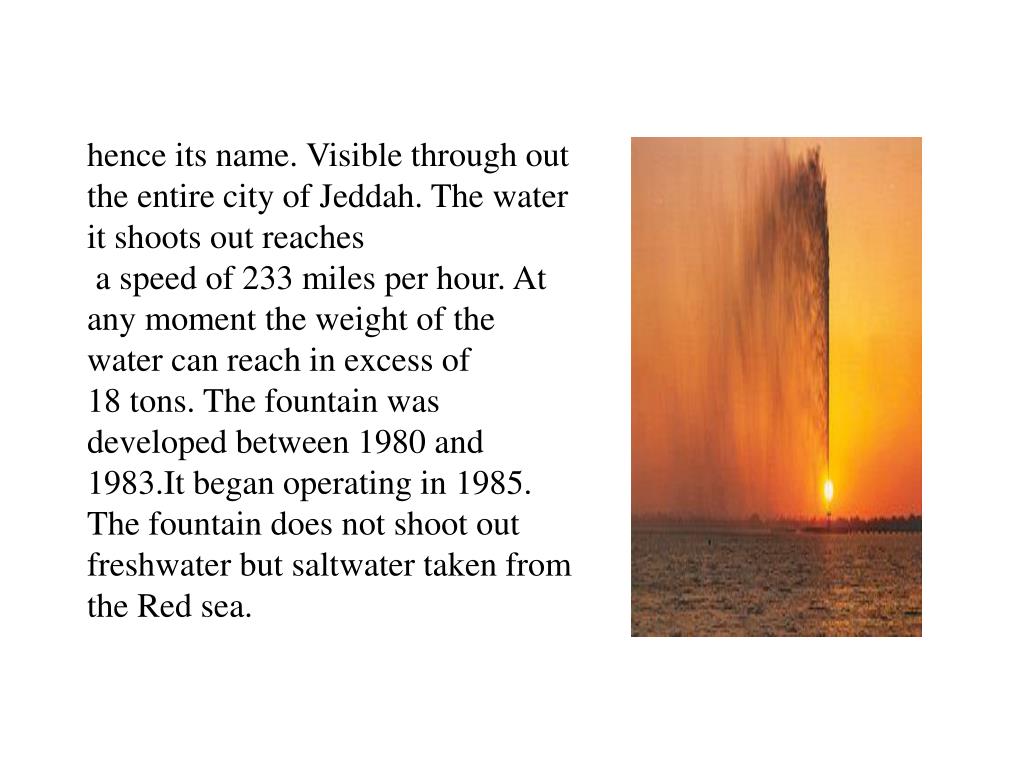 hence its name. Visible through out the entire city of Jeddah. The water it shoots out reaches
a speed of 233 miles per hour. At any moment the weight of the water can reach in excess of
18 tons. The fountain was developed between 1980 and 1983.It began operating in 1985. The fountain does not shoot out freshwater but saltwater taken from the Red sea.